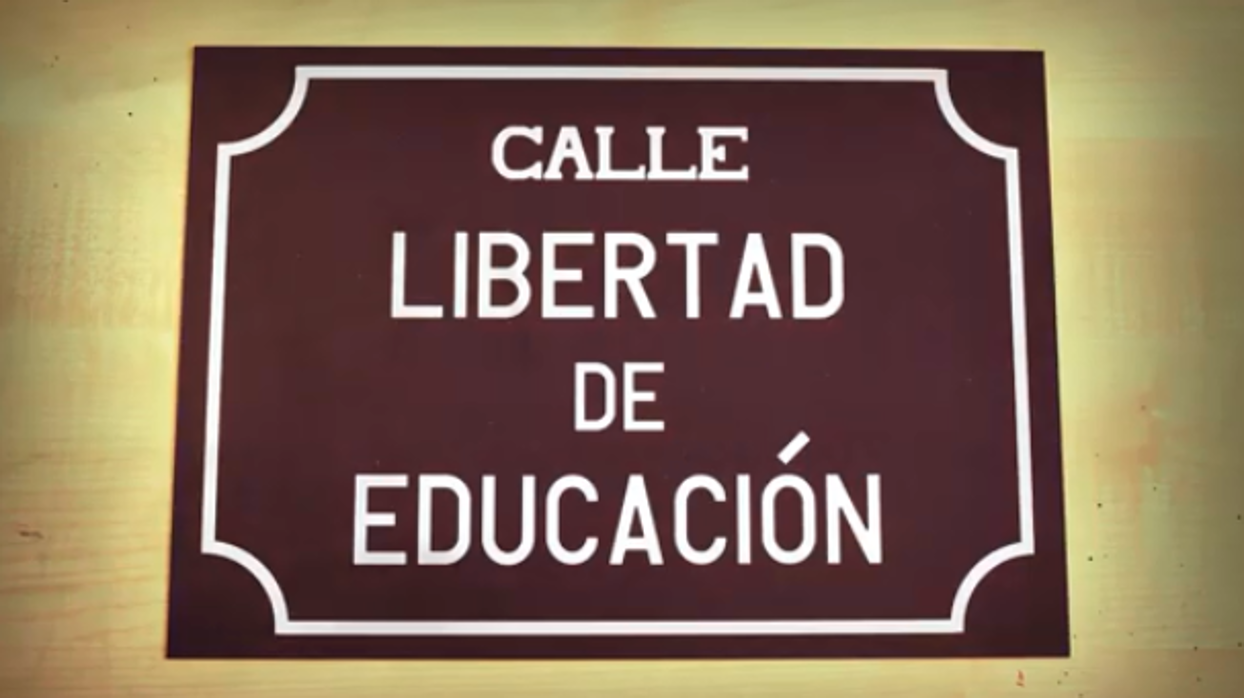 CALLE
LIBERTAD
DE
EDUCACIÓN